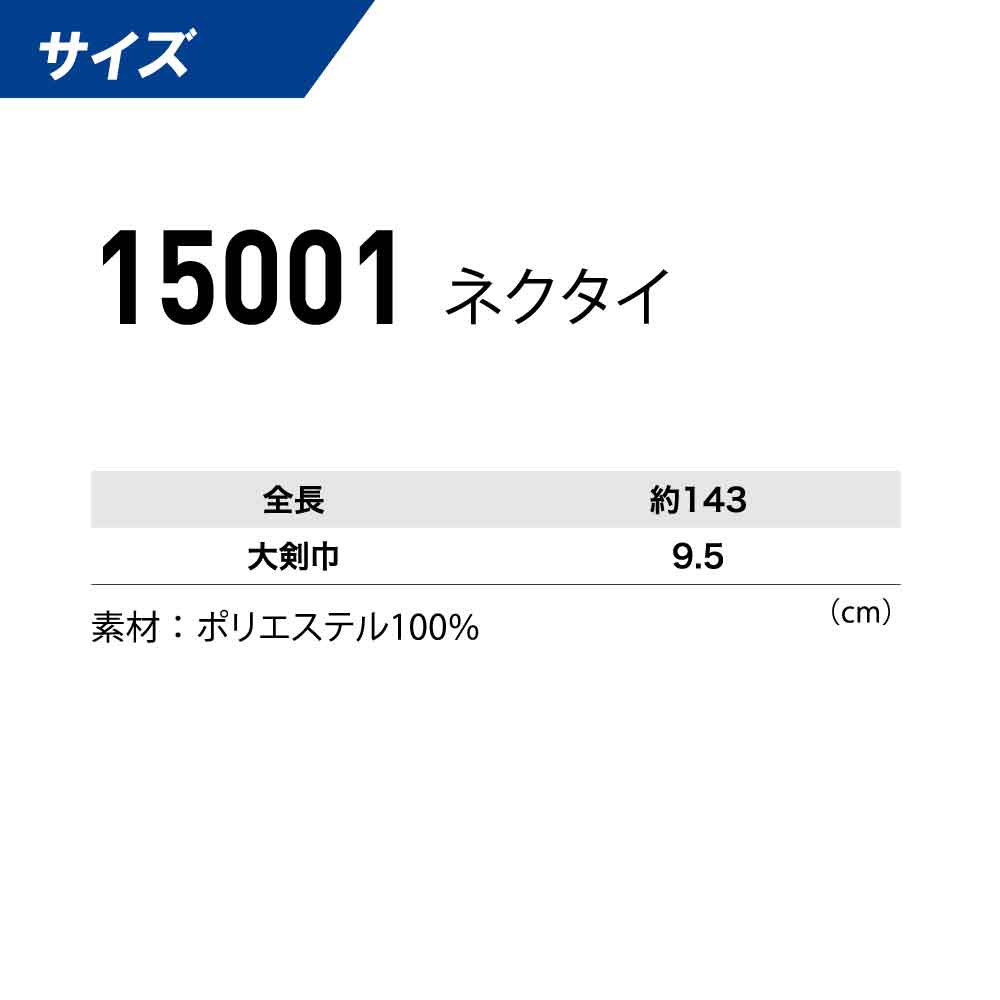 サイズ

15001 ネクタイ

| 全長 | 約143 |
|---|---|
| 大剣巾 | 9.5 |

素材：ポリエステル100%

（cm）